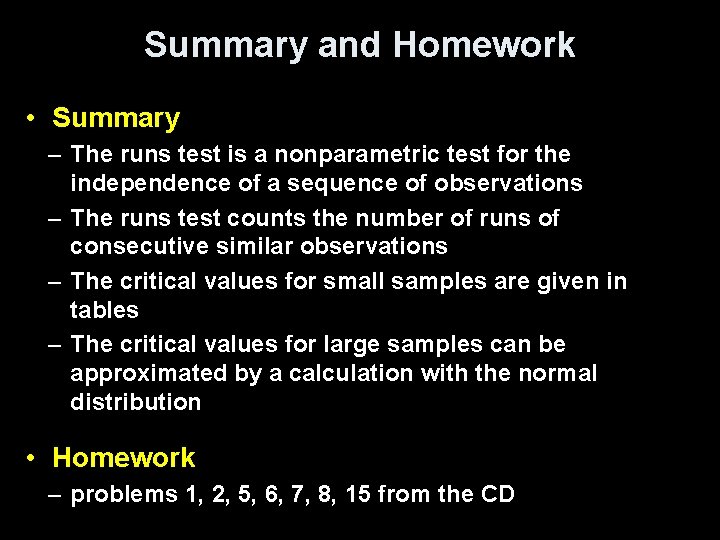 Summary and Homework

• Summary
– The runs test is a nonparametric test for the independence of a sequence of observations
– The runs test counts the number of runs of consecutive similar observations
– The critical values for small samples are given in tables
– The critical values for large samples can be approximated by a calculation with the normal distribution

• Homework
– problems 1, 2, 5, 6, 7, 8, 15 from the CD